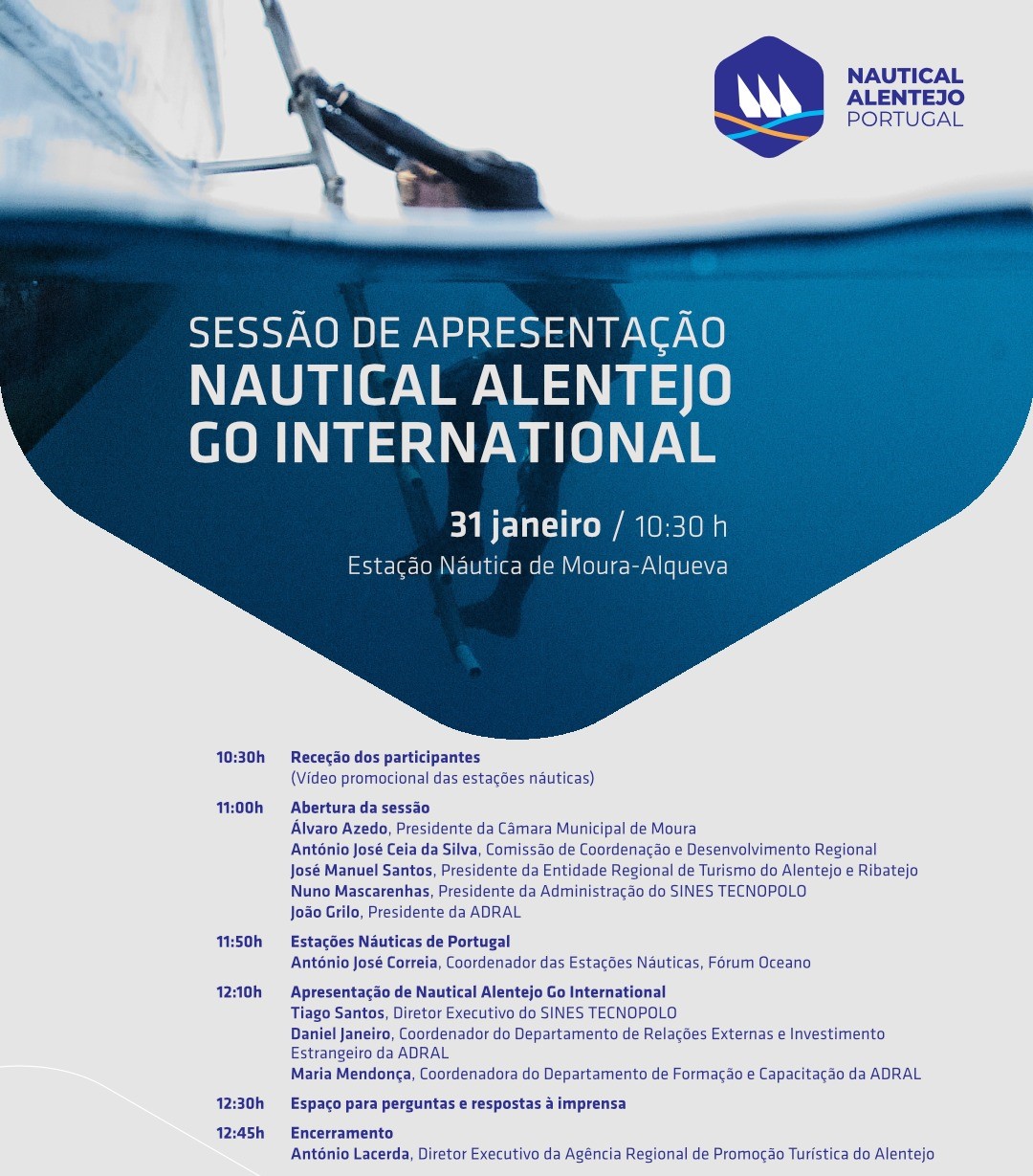 NAUTICAL ALENTEJO PORTUGAL

SESSÃO DE APRESENTAÇÃO
NAUTICAL ALENTEJO GO INTERNATIONAL

31 janeiro / 10:30 h
Estação Náutica de Moura-Alqueva

10:30h Receção dos participantes
(Vídeo promocional das estações náuticas)

11:00h Abertura da sessão
Álvaro Azedo, Presidente da Câmara Municipal de Moura
António José Ceia da Silva, Comissão de Coordenação e Desenvolvimento Regional
José Manuel Santos, Presidente da Entidade Regional de Turismo do Alentejo e Ribatejo
Nuno Mascarenhas, Presidente da Administração do SINES TECNOPOLO
João Grilo, Presidente da ADRAL

11:50h Estações Náuticas de Portugal
António José Correia, Coordenador das Estações Náuticas, Fórum Oceano

12:10h Apresentação de Nautical Alentejo Go International
Tiago Santos, Diretor Executivo do SINES TECNOPOLO
Daniel Janeiro, Coordenador do Departamento de Relações Externas e Investimento Estrangeiro da ADRAL
Maria Mendonça, Coordenadora do Departamento de Formação e Capacitação da ADRAL

12:30h Espaço para perguntas e respostas à imprensa

12:45h Encerramento
António Lacerda, Diretor Executivo da Agência Regional de Promoção Turística do Alentejo